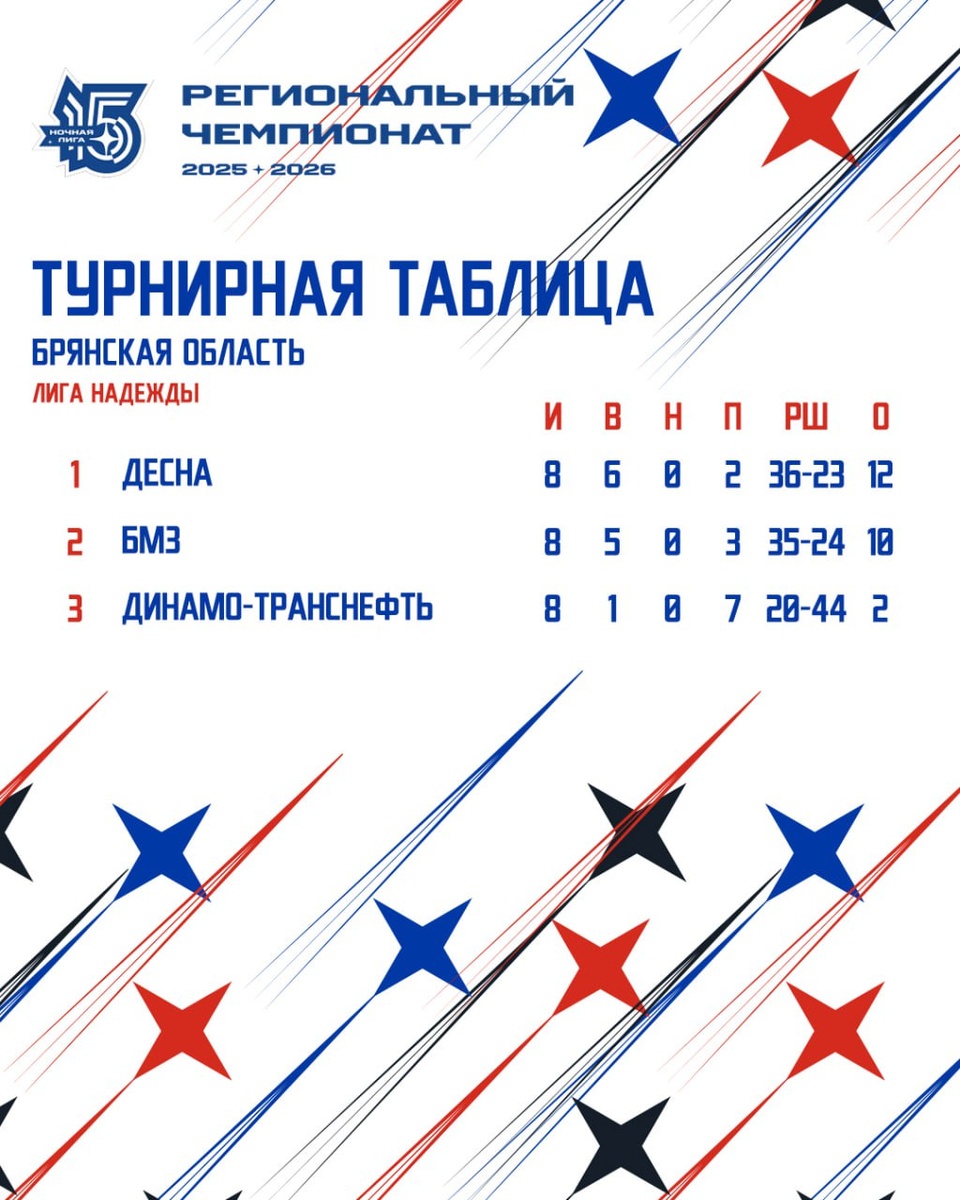 НОЧНАЯ ЛИГА

РЕГИОНАЛЬНЫЙ
ЧЕМПИОНАТ
2025 + 2026

ТУРНИРНАЯ ТАБЛИЦА

БРЯНСКАЯ ОБЛАСТЬ

ЛИГА НАДЕЖДЫ

| | | И | В | Н | П | РШ | О |
|---|---|---|---|---|---|---|---|
| 1 | ДЕСНА | 8 | 6 | 0 | 2 | 36-23 | 12 |
| 2 | БМЗ | 8 | 5 | 0 | 3 | 35-24 | 10 |
| 3 | ДИНАМО-ТРАНСНЕФТЬ | 8 | 1 | 0 | 7 | 20-44 | 2 |